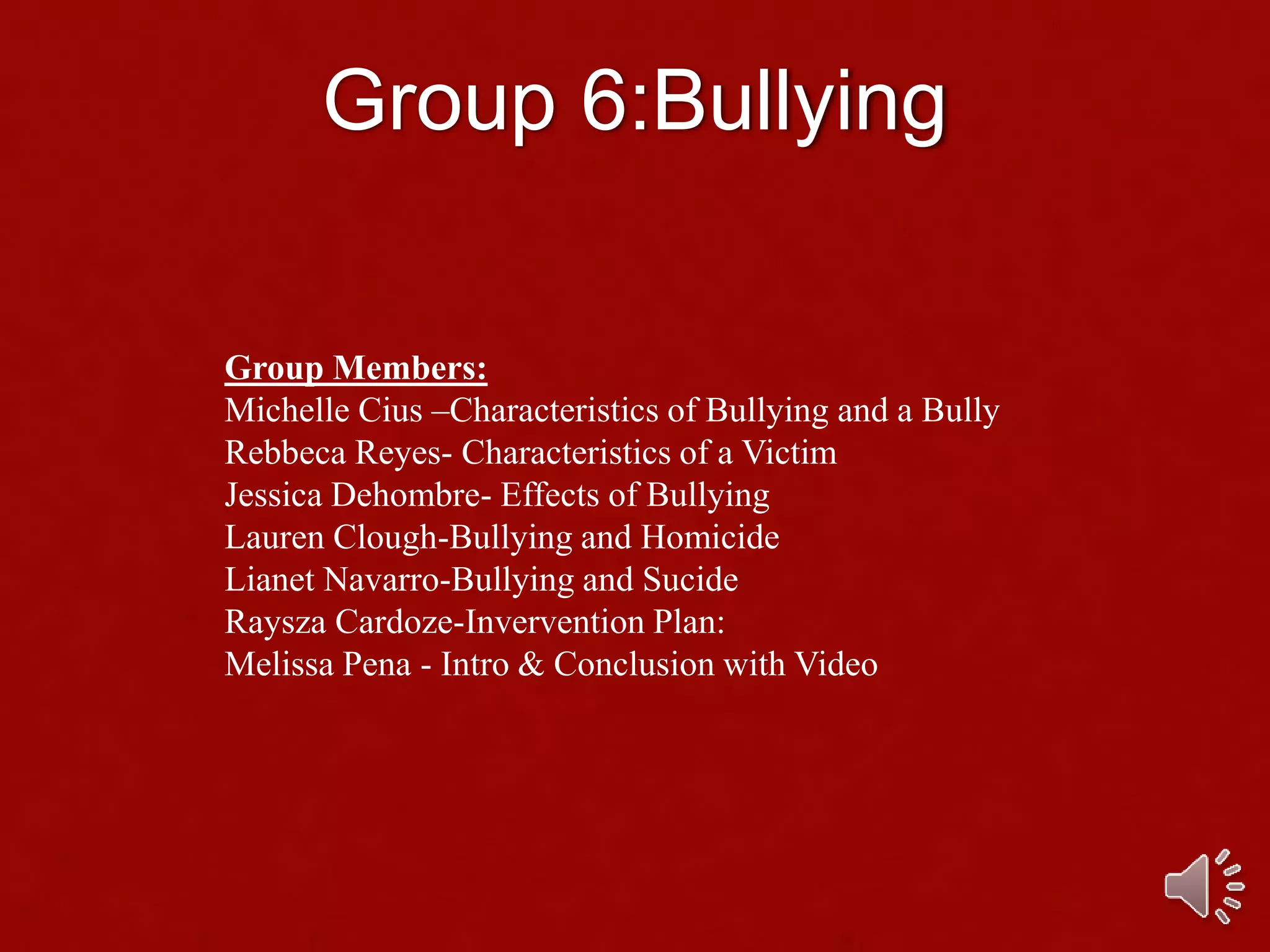 Group 6:Bullying

Group Members:
Michelle Cius –Characteristics of Bullying and a Bully
Rebbeca Reyes- Characteristics of a Victim
Jessica Dehombre- Effects of Bullying
Lauren Clough-Bullying and Homicide
Lianet Navarro-Bullying and Sucide
Raysza Cardoze-Invervention Plan:
Melissa Pena - Intro & Conclusion with Video